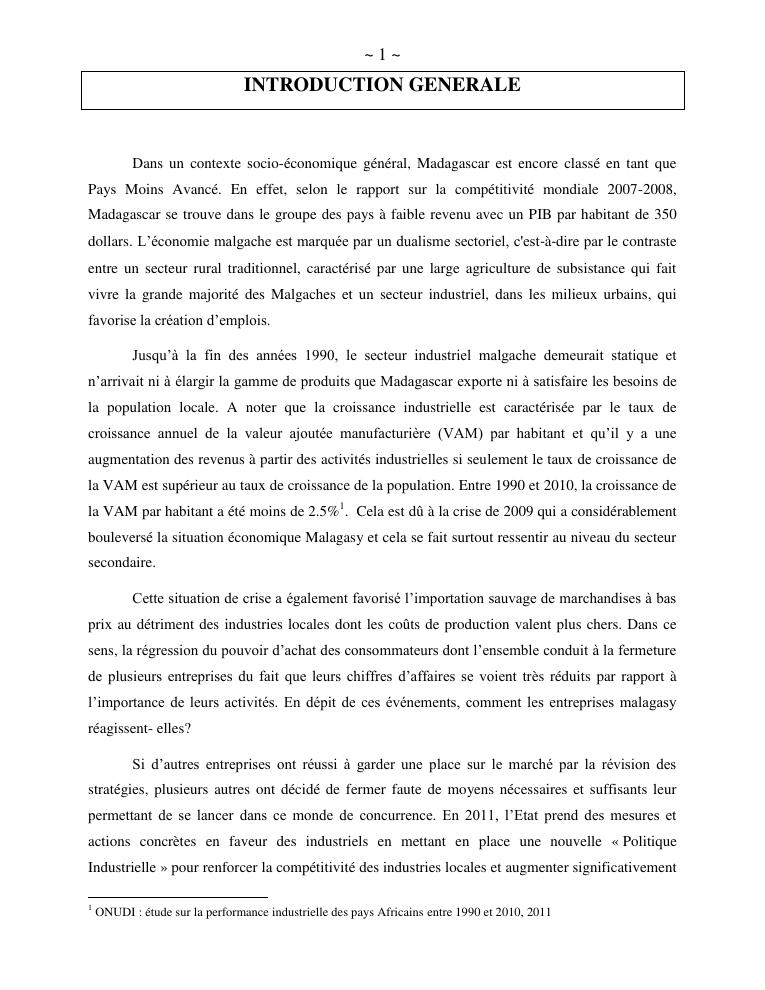 ~ 1 ~

INTRODUCTION GENERALE

Dans un contexte socio-économique général, Madagascar est encore classé en tant que Pays Moins Avancé. En effet, selon le rapport sur la compétitivité mondiale 2007-2008, Madagascar se trouve dans le groupe des pays à faible revenu avec un PIB par habitant de 350 dollars. L'économie malgache est marquée par un dualisme sectoriel, c'est-à-dire par le contraste entre un secteur rural traditionnel, caractérisé par une large agriculture de subsistance qui fait vivre la grande majorité des Malgaches et un secteur industriel, dans les milieux urbains, qui favorise la création d'emplois.

Jusqu'à la fin des années 1990, le secteur industriel malgache demeurait statique et n'arrivait ni à élargir la gamme de produits que Madagascar exporte ni à satisfaire les besoins de la population locale. A noter que la croissance industrielle est caractérisée par le taux de croissance annuel de la valeur ajoutée manufacturière (VAM) par habitant et qu'il y a une augmentation des revenus à partir des activités industrielles si seulement le taux de croissance de la VAM est supérieur au taux de croissance de la population. Entre 1990 et 2010, la croissance de la VAM par habitant a été moins de 2.5%$^1$. Cela est dû à la crise de 2009 qui a considérablement bouleversé la situation économique Malagasy et cela se fait surtout ressentir au niveau du secteur secondaire.

Cette situation de crise a également favorisé l'importation sauvage de marchandises à bas prix au détriment des industries locales dont les coûts de production valent plus chers. Dans ce sens, la régression du pouvoir d'achat des consommateurs dont l'ensemble conduit à la fermeture de plusieurs entreprises du fait que leurs chiffres d'affaires se voient très réduits par rapport à l'importance de leurs activités. En dépit de ces événements, comment les entreprises malagasy réagissent- elles?

Si d'autres entreprises ont réussi à garder une place sur le marché par la révision des stratégies, plusieurs autres ont décidé de fermer faute de moyens nécessaires et suffisants leur permettant de se lancer dans ce monde de concurrence. En 2011, l'Etat prend des mesures et actions concrètes en faveur des industriels en mettant en place une nouvelle « Politique Industrielle » pour renforcer la compétitivité des industries locales et augmenter significativement

$^1$ ONUDI : étude sur la performance industrielle des pays Africains entre 1990 et 2010, 2011